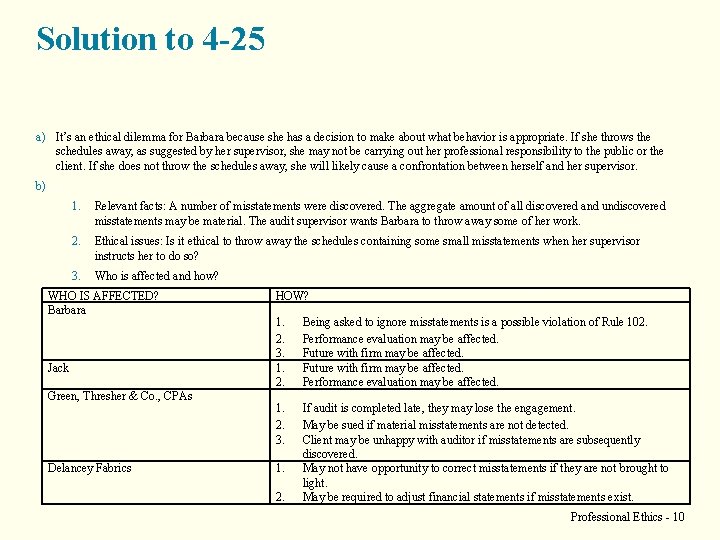 Solution to 4-25

a) It's an ethical dilemma for Barbara because she has a decision to make about what behavior is appropriate. If she throws the schedules away, as suggested by her supervisor, she may not be carrying out her professional responsibility to the public or the client. If she does not throw the schedules away, she will likely cause a confrontation between herself and her supervisor.

b)

1. Relevant facts: A number of misstatements were discovered. The aggregate amount of all discovered and undiscovered misstatements may be material. The audit supervisor wants Barbara to throw away some of her work.

2. Ethical issues: Is it ethical to throw away the schedules containing some small misstatements when her supervisor instructs her to do so?

3. Who is affected and how?

| WHO IS AFFECTED? | HOW? |
|---|---|
| Barbara | 1. Being asked to ignore misstatements is a possible violation of Rule 102. 2. Performance evaluation may be affected. 3. Future with firm may be affected. |
| Jack | 1. Future with firm may be affected. 2. Performance evaluation may be affected. |
| Green, Thresher & Co., CPAs | 1. If audit is completed late, they may lose the engagement. 2. May be sued if material misstatements are not detected. 3. Client may be unhappy with auditor if misstatements are subsequently discovered. |
| Delancey Fabrics | 1. May not have opportunity to correct misstatements if they are not brought to light. 2. May be required to adjust financial statements if misstatements exist. |

Professional Ethics - 10